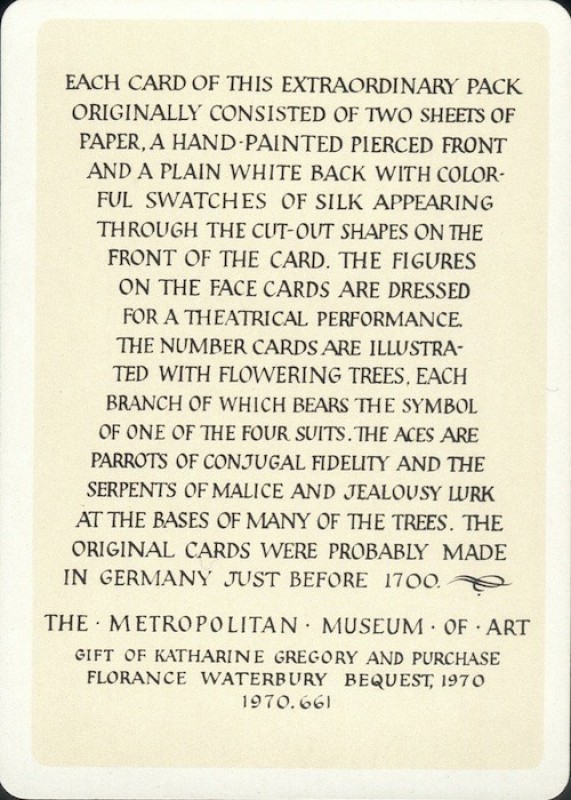 EACH CARD OF THIS EXTRAORDINARY PACK ORIGINALLY CONSISTED OF TWO SHEETS OF PAPER, A HAND-PAINTED PIERCED FRONT AND A PLAIN WHITE BACK WITH COLORFUL SWATCHES OF SILK APPEARING THROUGH THE CUT-OUT SHAPES ON THE FRONT OF THE CARD. THE FIGURES ON THE FACE CARDS ARE DRESSED FOR A THEATRICAL PERFORMANCE. THE NUMBER CARDS ARE ILLUSTRATED WITH FLOWERING TREES, EACH BRANCH OF WHICH BEARS THE SYMBOL OF ONE OF THE FOUR SUITS. THE ACES ARE PARROTS OF CONJUGAL FIDELITY AND THE SERPENTS OF MALICE AND JEALOUSY LURK AT THE BASES OF MANY OF THE TREES. THE ORIGINAL CARDS WERE PROBABLY MADE IN GERMANY JUST BEFORE 1700.

THE · METROPOLITAN · MUSEUM · OF · ART
GIFT OF KATHARINE GREGORY AND PURCHASE
FLORANCE WATERBURY BEQUEST, 1970
1970.661